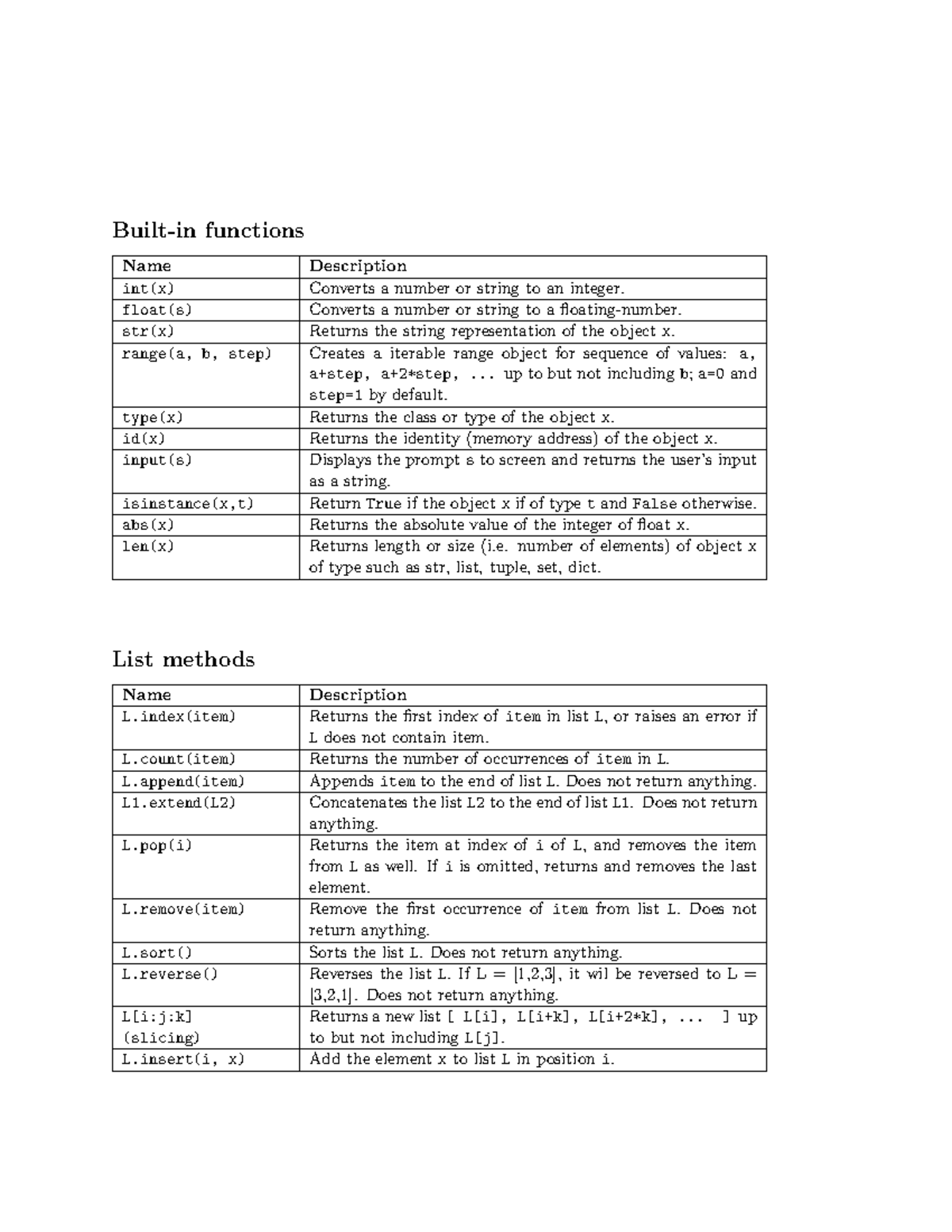 Built-in functions

| Name | Description |
|---|---|
| int(x) | Converts a number or string to an integer. |
| float(s) | Converts a number or string to a floating-number. |
| str(x) | Returns the string representation of the object x. |
| range(a, b, step) | Creates a iterable range object for sequence of values: a, a+step, a+2*step, ... up to but not including b; a=0 and step=1 by default. |
| type(x) | Returns the class or type of the object x. |
| id(x) | Returns the identity (memory address) of the object x. |
| input(s) | Displays the prompt s to screen and returns the user's input as a string. |
| isinstance(x,t) | Return True if the object x if of type t and False otherwise. |
| abs(x) | Returns the absolute value of the integer of float x. |
| len(x) | Returns length or size (i.e. number of elements) of object x of type such as str, list, tuple, set, dict. |

List methods

| Name | Description |
|---|---|
| L.index(item) | Returns the first index of item in list L, or raises an error if L does not contain item. |
| L.count(item) | Returns the number of occurrences of item in L. |
| L.append(item) | Appends item to the end of list L. Does not return anything. |
| L1.extend(L2) | Concatenates the list L2 to the end of list L1. Does not return anything. |
| L.pop(i) | Returns the item at index of i of L, and removes the item from L as well. If i is omitted, returns and removes the last element. |
| L.remove(item) | Remove the first occurrence of item from list L. Does not return anything. |
| L.sort() | Sorts the list L. Does not return anything. |
| L.reverse() | Reverses the list L. If L = [1,2,3], it wil be reversed to L = [3,2,1]. Does not return anything. |
| L[i:j:k] (slicing) | Returns a new list [ L[i], L[i+k], L[i+2*k], ... ] up to but not including L[j]. |
| L.insert(i, x) | Add the element x to list L in position i. |